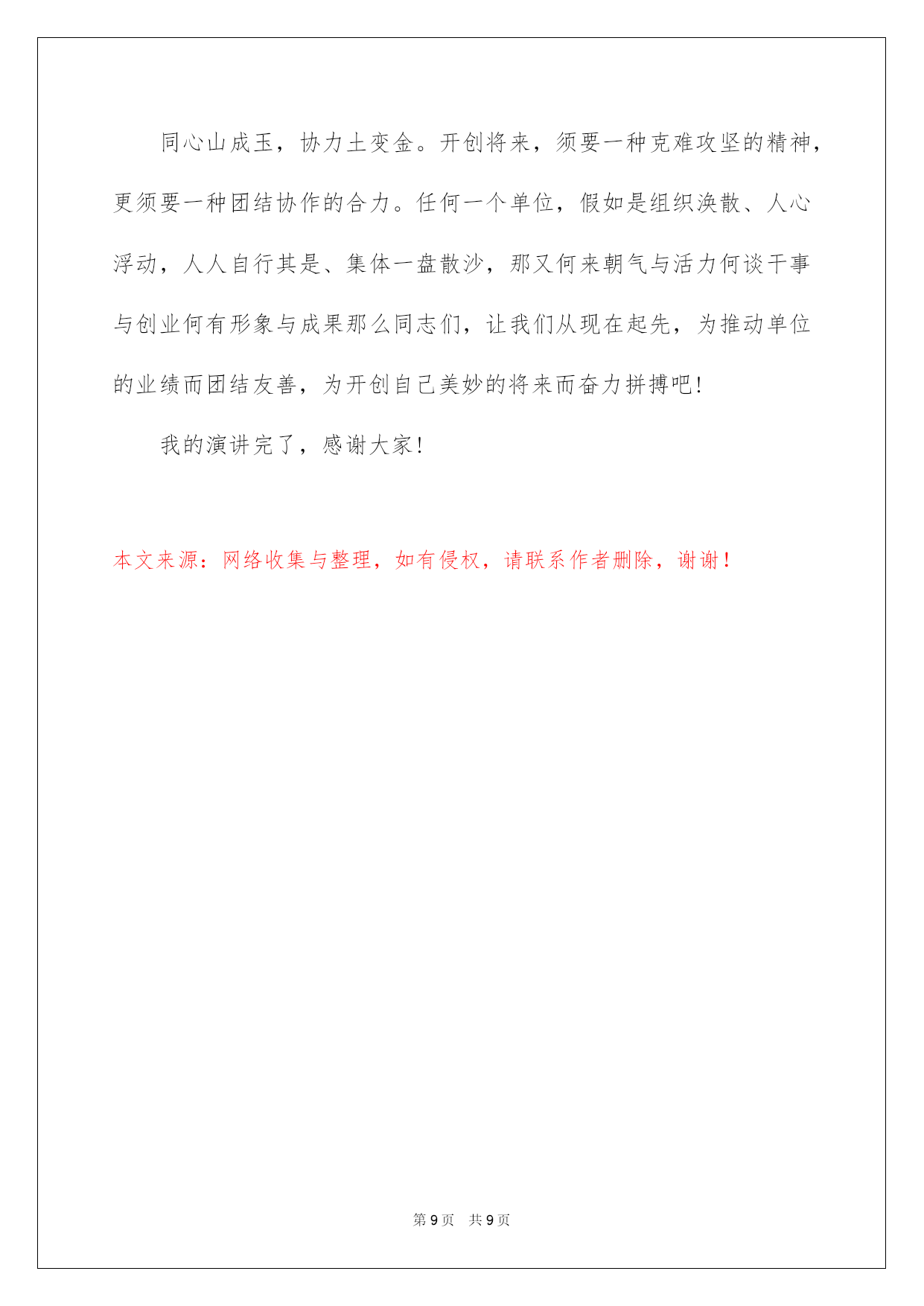 同心山成玉，协力土变金。开创将来，须要一种克难攻坚的精神，更须要一种团结协作的合力。任何一个单位，假如是组织涣散、人心浮动，人人自行其是、集体一盘散沙，那又何来朝气与活力何谈干事与创业何有形象与成果那么同志们，让我们从现在起先，为推动单位的业绩而团结友善，为开创自己美妙的将来而奋力拼搏吧!

我的演讲完了，感谢大家!

本文来源：网络收集与整理，如有侵权，请联系作者删除，谢谢！

第 9 页　共 9 页